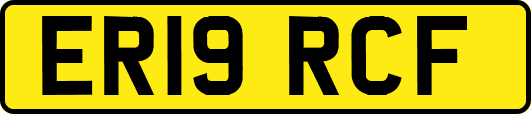 ER19 RCF